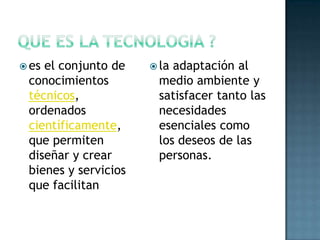 QUE ES LA TECNOLOGIA ?

es el conjunto de conocimientos técnicos, ordenados científicamente, que permiten diseñar y crear bienes y servicios que facilitan

la adaptación al medio ambiente y satisfacer tanto las necesidades esenciales como los deseos de las personas.